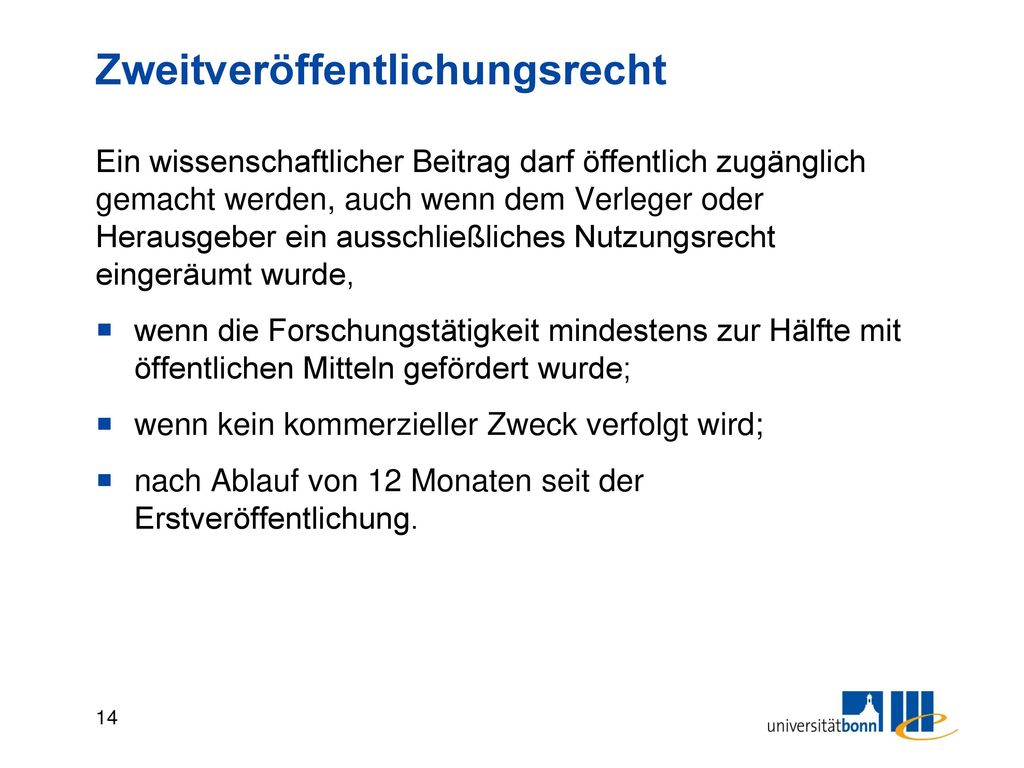 Zweitveröffentlichungsrecht

Ein wissenschaftlicher Beitrag darf öffentlich zugänglich gemacht werden, auch wenn dem Verleger oder Herausgeber ein ausschließliches Nutzungsrecht eingeräumt wurde,

- wenn die Forschungstätigkeit mindestens zur Hälfte mit öffentlichen Mitteln gefördert wurde;
- wenn kein kommerzieller Zweck verfolgt wird;
- nach Ablauf von 12 Monaten seit der Erstveröffentlichung.

14

universitätbonn